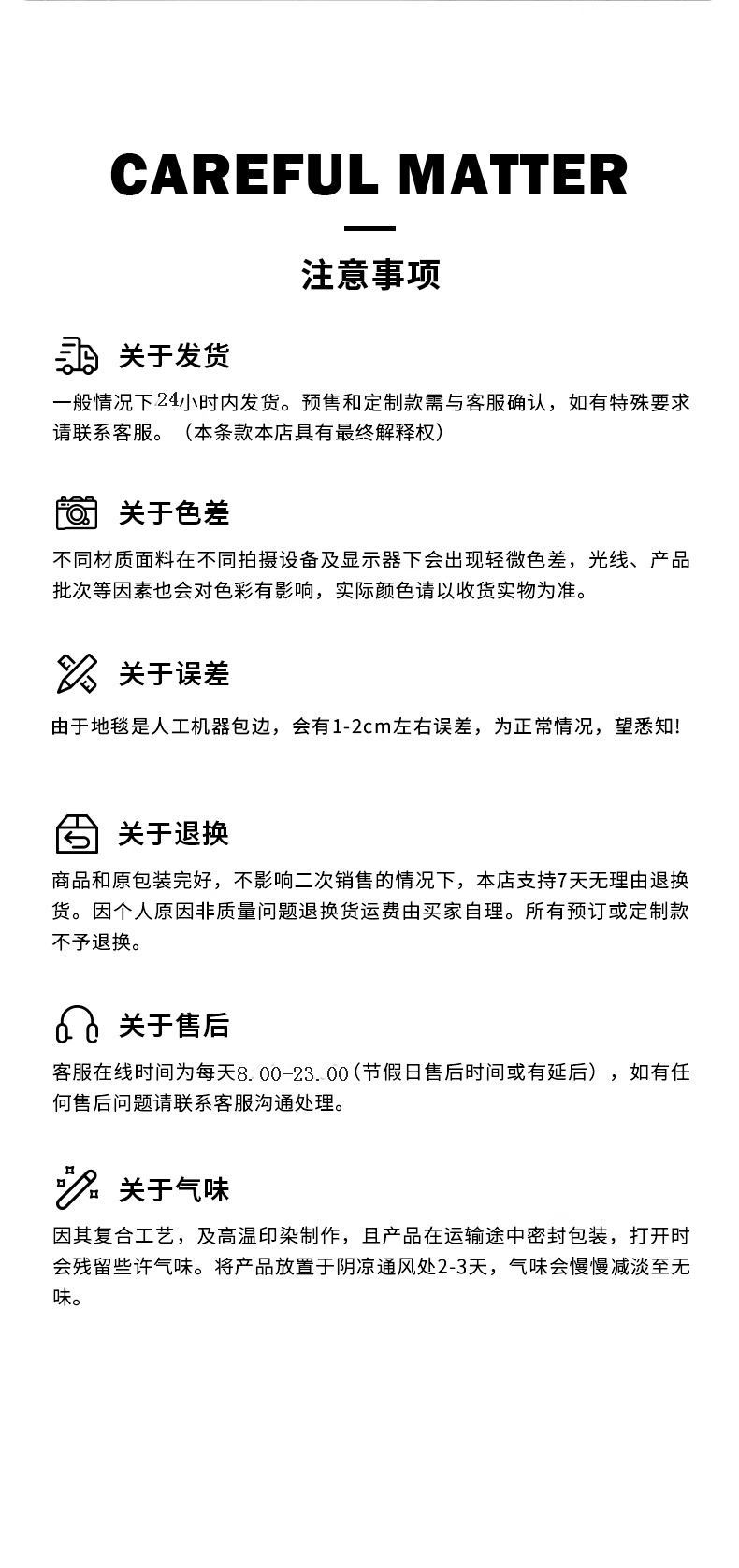 CAREFUL MATTER

注意事项

关于发货

一般情况下24小时内发货。预售和定制款需与客服确认，如有特殊要求请联系客服。（本条款本店具有最终解释权）

关于色差

不同材质面料在不同拍摄设备及显示器下会出现轻微色差，光线、产品批次等因素也会对色彩有影响，实际颜色请以收货实物为准。

关于误差

由于地毯是人工机器包边，会有1-2cm左右误差，为正常情况，望悉知!

关于退换

商品和原包装完好，不影响二次销售的情况下，本店支持7天无理由退换货。因个人原因非质量问题退换货运费由买家自理。所有预订或定制款不予退换。

关于售后

客服在线时间为每天8.00-23.00(节假日售后时间或有延后），如有任何售后问题请联系客服沟通处理。

关于气味

因其复合工艺，及高温印染制作，且产品在运输途中密封包装，打开时会残留些许气味。将产品放置于阴凉通风处2-3天，气味会慢慢减淡至无味。